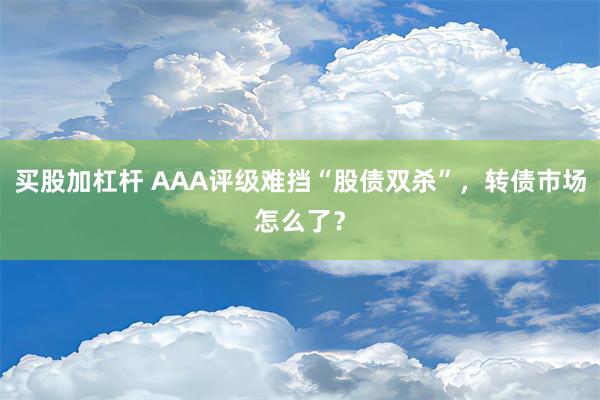 买股加杠杆 AAA评级难挡“股债双杀”，转债市场怎么了？